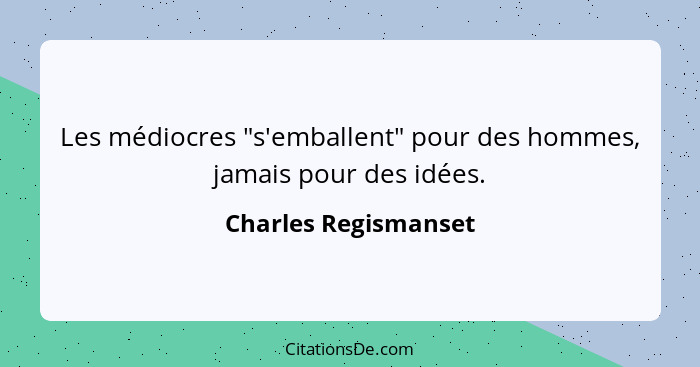 Les médiocres "s'emballent" pour des hommes, jamais pour des idées.

Charles Regismanset

CitationsDe.com